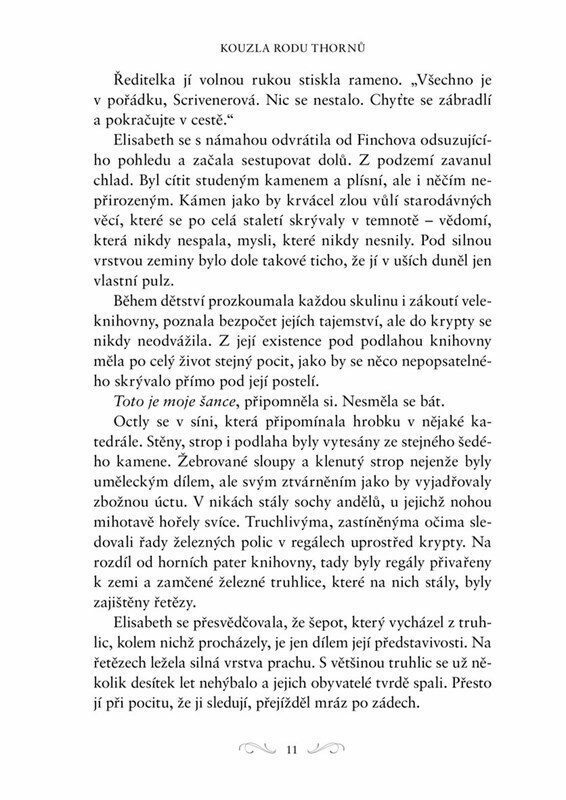 KOUZLA RODU THORNŮ

Ředitelka jí volnou rukou stiskla rameno. „Všechno je v pořádku, Scrivenerová. Nic se nestalo. Chyťte se zábradlí a pokračujte v cestě.“

Elisabeth se s námahou odvrátila od Finchova odsuzujícího pohledu a začala sestupovat dolů. Z podzemí zavanul chlad. Byl cítit studeným kamenem a plísní, ale i něčím nepřirozeným. Kámen jako by krvácel zlou vůlí starodávných věcí, které se po celá staletí skrývaly v temnotě – vědomí, která nikdy nespala, mysli, které nikdy nesnily. Pod silnou vrstvou zeminy bylo dole takové ticho, že jí v uších duněl jen vlastní pulz.

Během dětství prozkoumala každou skulinu i zákoutí veleknihovny, poznala bezpočet jejích tajemství, ale do krypty se nikdy neodvážila. Z její existence pod podlahou knihovny měla po celý život stejný pocit, jako by se něco nepopsatelného skrývalo přímo pod její postelí.

Toto je moje šance, připomněla si. Nesměla se bát.

Octly se v síni, která připomínala hrobku v nějaké katedrále. Stěny, strop i podlaha byly vytesány ze stejného šedého kamene. Žebrované sloupy a klenutý strop nejenže byly uměleckým dílem, ale svým ztvárněním jako by vyjadřovaly zbožnou úctu. V nikách stály sochy andělů, u jejichž nohou mihotavě hořely svíce. Truchlivýma, zastíněnýma očima sledovali řady železných polic v regálech uprostřed krypty. Na rozdíl od horních pater knihovny, tady byly regály přivařeny k zemi a zamčené železné truhlice, které na nich stály, byly zajištěny řetězy.

Elisabeth se přesvědčovala, že šepot, který vycházel z truhlic, kolem nichž procházely, je jen dílem její představivosti. Na řetězech ležela silná vrstva prachu. S většinou truhlic se už několik desítek let nehýbalo a jejich obyvatelé tvrdě spali. Přesto jí při pocitu, že ji sledují, přejížděl mráz po zádech.

11